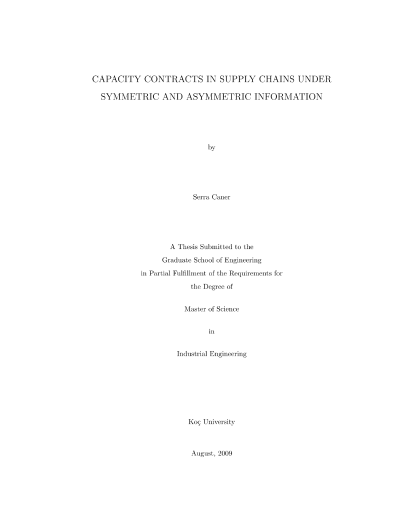 CAPACITY CONTRACTS IN SUPPLY CHAINS UNDER SYMMETRIC AND ASYMMETRIC INFORMATION

by

Serra Caner

A Thesis Submitted to the
Graduate School of Engineering
in Partial Fulfillment of the Requirements for
the Degree of

Master of Science

in

Industrial Engineering

Koç University

August, 2009